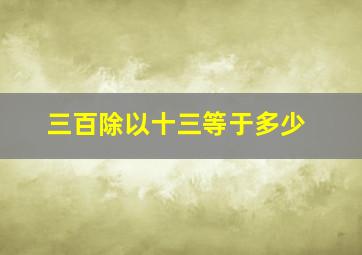 三百除以十三等于多少